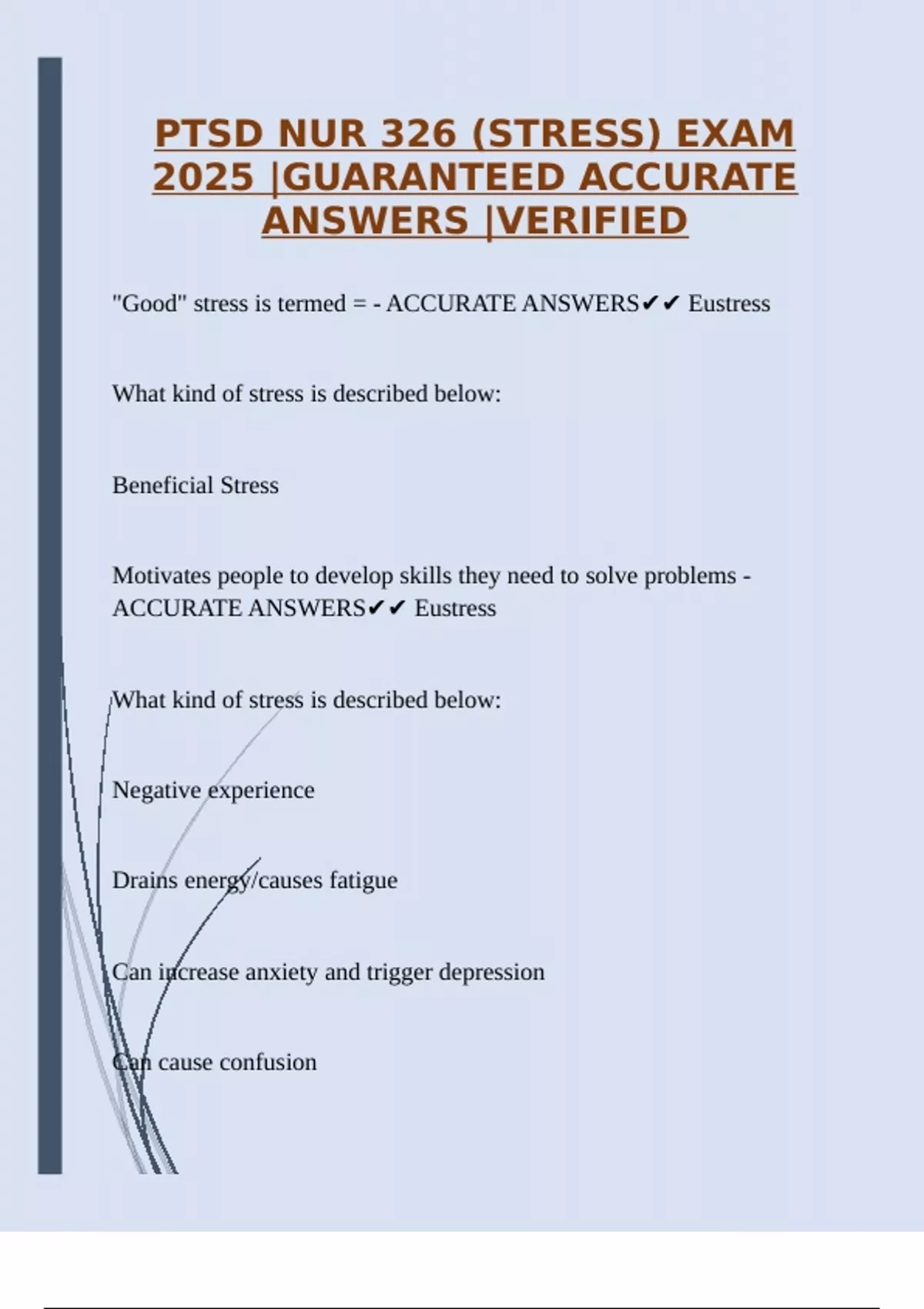 PTSD NUR 326 (STRESS) EXAM 2025 |GUARANTEED ACCURATE ANSWERS |VERIFIED

"Good" stress is termed = - ACCURATE ANSWERS✔✔ Eustress

What kind of stress is described below:

Beneficial Stress

Motivates people to develop skills they need to solve problems - ACCURATE ANSWERS✔✔ Eustress

What kind of stress is described below:

Negative experience

Drains energy/causes fatigue

Can increase anxiety and trigger depression

Can cause confusion